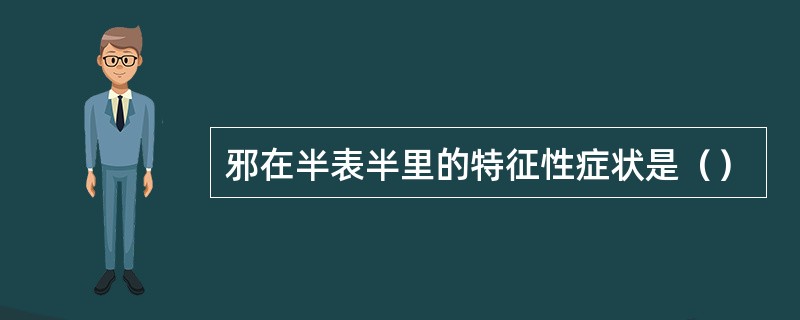 邪在半表半里的特征性症状是（）